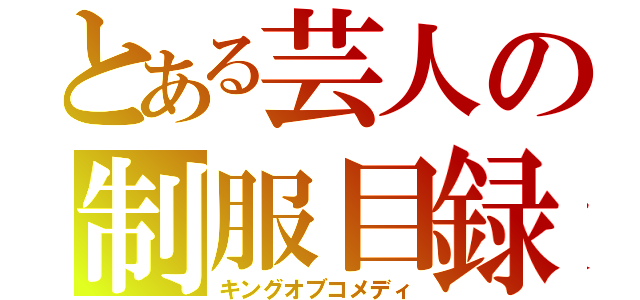 とある芸人の
制服目録
キングオブコメディ